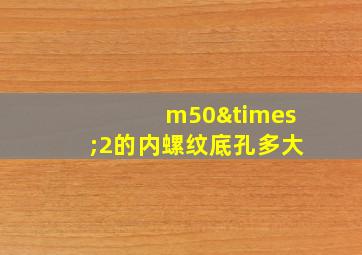 m50&times;2的内螺纹底孔多大